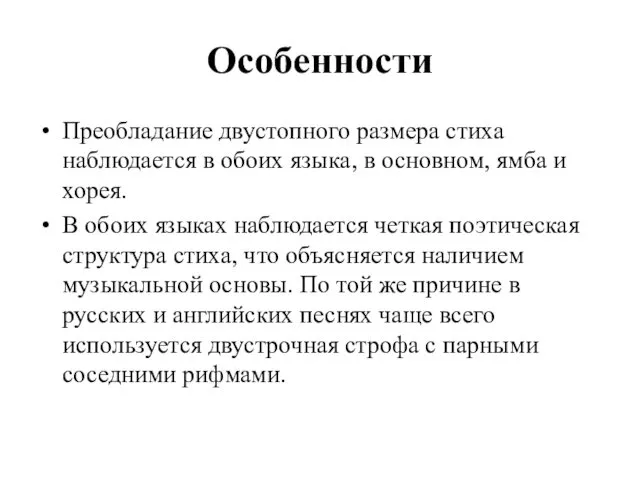 Особенности

• Преобладание двустопного размера стиха наблюдается в обоих языка, в основном, ямба и хорея.

• В обоих языках наблюдается четкая поэтическая структура стиха, что объясняется наличием музыкальной основы. По той же причине в русских и английских песнях чаще всего используется двустрочная строфа с парными соседними рифмами.